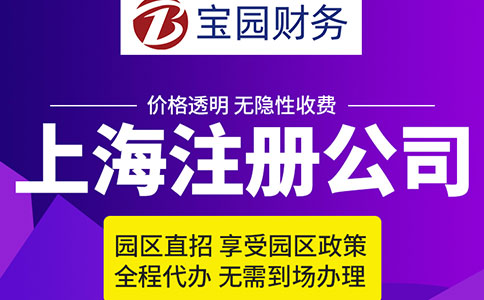 宝园财务

价格透明 无隐性收费

上海注册公司

园区直招 享受园区政策
全程代办 无需到场办理